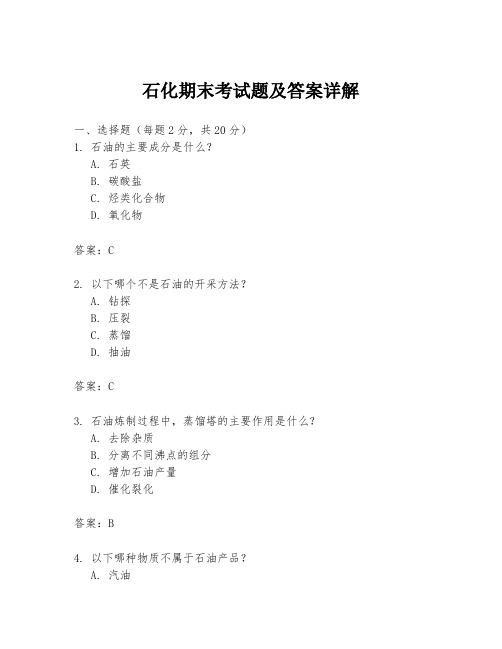 石化期末考试题及答案详解

一、选择题（每题 2 分，共 20 分）
1. 石油的主要成分是什么？
A. 石英
B. 碳酸盐
C. 烃类化合物
D. 氧化物

答案：C

2. 以下哪个不是石油的开采方法？
A. 钻探
B. 压裂
C. 蒸馏
D. 抽油

答案：C

3. 石油炼制过程中，蒸馏塔的主要作用是什么？
A. 去除杂质
B. 分离不同沸点的组分
C. 增加石油产量
D. 催化裂化

答案：B

4. 以下哪种物质不属于石油产品？
A. 汽油